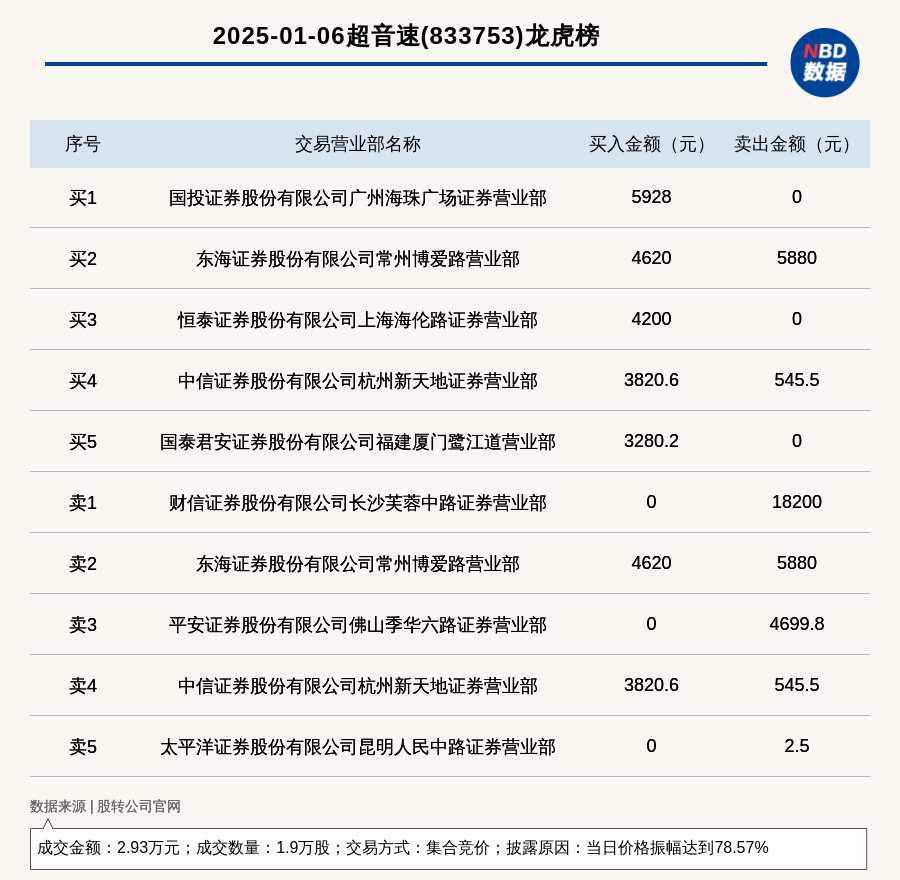 2025-01-06超音速(833753)龙虎榜

NBD 数据

| 序号 | 交易营业部名称 | 买入金额（元） | 卖出金额（元） |
|---|---|---|---|
| 买1 | 国投证券股份有限公司广州海珠广场证券营业部 | 5928 | 0 |
| 买2 | 东海证券股份有限公司常州博爱路营业部 | 4620 | 5880 |
| 买3 | 恒泰证券股份有限公司上海海伦路证券营业部 | 4200 | 0 |
| 买4 | 中信证券股份有限公司杭州新天地证券营业部 | 3820.6 | 545.5 |
| 买5 | 国泰君安证券股份有限公司福建厦门鹭江道营业部 | 3280.2 | 0 |
| 卖1 | 财信证券股份有限公司长沙芙蓉中路证券营业部 | 0 | 18200 |
| 卖2 | 东海证券股份有限公司常州博爱路营业部 | 4620 | 5880 |
| 卖3 | 平安证券股份有限公司佛山季华六路证券营业部 | 0 | 4699.8 |
| 卖4 | 中信证券股份有限公司杭州新天地证券营业部 | 3820.6 | 545.5 |
| 卖5 | 太平洋证券股份有限公司昆明人民中路证券营业部 | 0 | 2.5 |

数据来源 | 股转公司官网

成交金额：2.93万元；成交数量：1.9万股；交易方式：集合竞价；披露原因：当日价格振幅达到78.57%